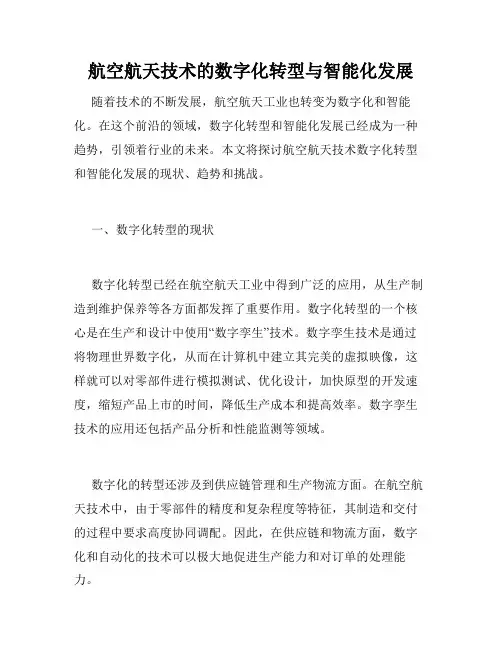 航空航天技术的数字化转型与智能化发展

随着技术的不断发展，航空航天工业也转变为数字化和智能化。在这个前沿的领域，数字化转型和智能化发展已经成为一种趋势，引领着行业的未来。本文将探讨航空航天技术数字化转型和智能化发展的现状、趋势和挑战。

一、数字化转型的现状

数字化转型已经在航空航天工业中得到广泛的应用，从生产制造到维护保养等各方面都发挥了重要作用。数字化转型的一个核心是在生产和设计中使用“数字孪生”技术。数字孪生技术是通过将物理世界数字化，从而在计算机中建立其完美的虚拟映像，这样就可以对零部件进行模拟测试、优化设计，加快原型的开发速度，缩短产品上市的时间，降低生产成本和提高效率。数字孪生技术的应用还包括产品分析和性能监测等领域。

数字化的转型还涉及到供应链管理和生产物流方面。在航空航天技术中，由于零部件的精度和复杂程度等特征，其制造和交付的过程中要求高度协同调配。因此，在供应链和物流方面，数字化和自动化的技术可以极大地促进生产能力和对订单的处理能力。